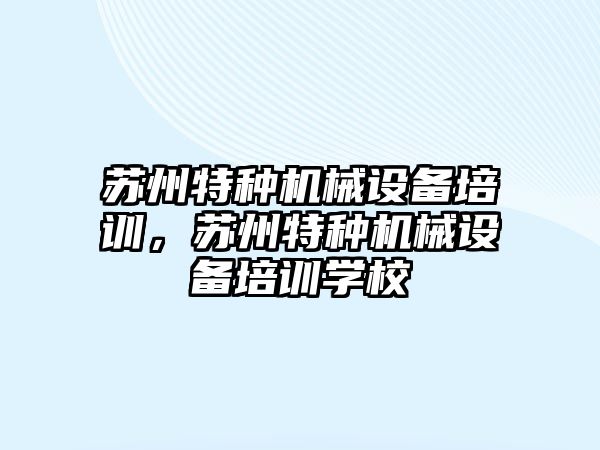 苏州特种机械设备培训，苏州特种机械设备培训学校